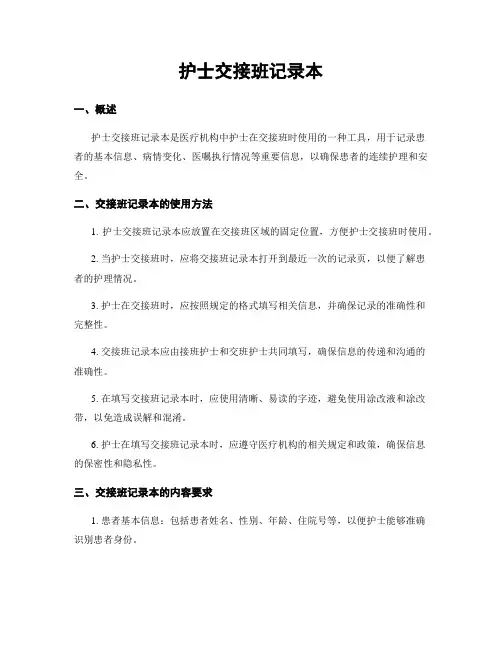 护士交接班记录本

一、概述

护士交接班记录本是医疗机构中护士在交接班时使用的一种工具，用于记录患者的基本信息、病情变化、医嘱执行情况等重要信息，以确保患者的连续护理和安全。

二、交接班记录本的使用方法

1. 护士交接班记录本应放置在交接班区域的固定位置，方便护士交接班时使用。

2. 当护士交接班时，应将交接班记录本打开到最近一次的记录页，以便了解患者的护理情况。

3. 护士在交接班时，应按照规定的格式填写相关信息，并确保记录的准确性和完整性。

4. 交接班记录本应由接班护士和交班护士共同填写，确保信息的传递和沟通的准确性。

5. 在填写交接班记录本时，应使用清晰、易读的字迹，避免使用涂改液和涂改带，以免造成误解和混淆。

6. 护士在填写交接班记录本时，应遵守医疗机构的相关规定和政策，确保信息的保密性和隐私性。

三、交接班记录本的内容要求

1. 患者基本信息：包括患者姓名、性别、年龄、住院号等，以便护士能够准确识别患者身份。